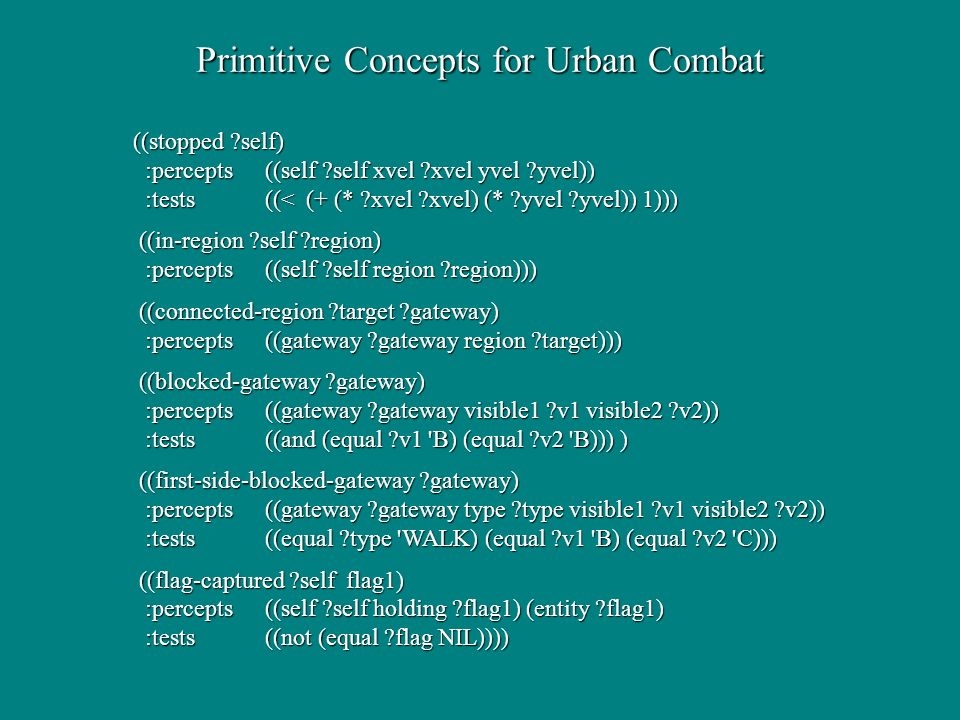 Primitive Concepts for Urban Combat

((stopped ?self)
:percepts ((self ?self xvel ?xvel yvel ?yvel))
:tests ((< (+ (* ?xvel ?xvel) (* ?yvel ?yvel)) 1)))

((in-region ?self ?region)
:percepts ((self ?self region ?region)))

((connected-region ?target ?gateway)
:percepts ((gateway ?gateway region ?target)))

((blocked-gateway ?gateway)
:percepts ((gateway ?gateway visible1 ?v1 visible2 ?v2))
:tests ((and (equal ?v1 'B) (equal ?v2 'B))) )

((first-side-blocked-gateway ?gateway)
:percepts ((gateway ?gateway type ?type visible1 ?v1 visible2 ?v2))
:tests ((equal ?type 'WALK) (equal ?v1 'B) (equal ?v2 'C)))

((flag-captured ?self flag1)
:percepts ((self ?self holding ?flag1) (entity ?flag1)
:tests ((not (equal ?flag NIL))))